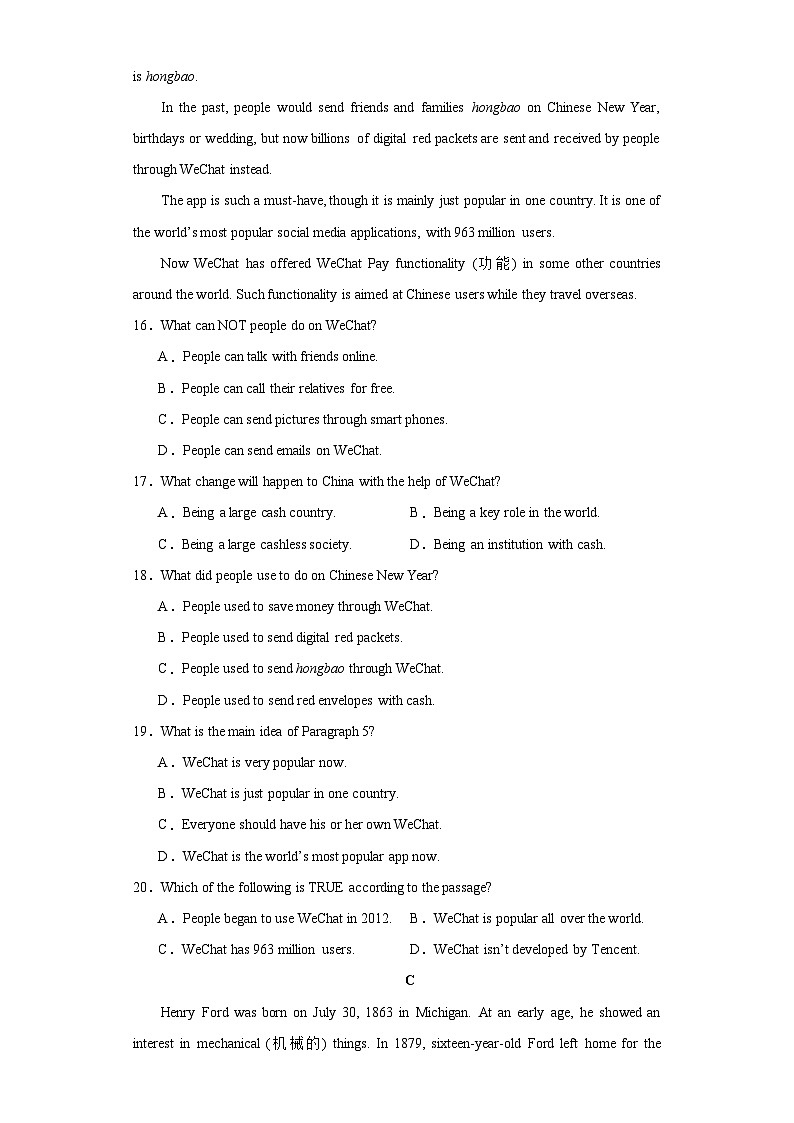 is hongbao.

In the past, people would send friends and families hongbao on Chinese New Year, birthdays or wedding, but now billions of digital red packets are sent and received by people through WeChat instead.

The app is such a must-have, though it is mainly just popular in one country. It is one of the world's most popular social media applications, with 963 million users.

Now WeChat has offered WeChat Pay functionality (功能) in some other countries around the world. Such functionality is aimed at Chinese users while they travel overseas.

16．What can NOT people do on WeChat?

A．People can talk with friends online.

B．People can call their relatives for free.

C．People can send pictures through smart phones.

D．People can send emails on WeChat.

17．What change will happen to China with the help of WeChat?

A．Being a large cash country.

B．Being a key role in the world.

C．Being a large cashless society.

D．Being an institution with cash.

18．What did people use to do on Chinese New Year?

A．People used to save money through WeChat.

B．People used to send digital red packets.

C．People used to send hongbao through WeChat.

D．People used to send red envelopes with cash.

19．What is the main idea of Paragraph 5?

A．WeChat is very popular now.

B．WeChat is just popular in one country.

C．Everyone should have his or her own WeChat.

D．WeChat is the world's most popular app now.

20．Which of the following is TRUE according to the passage?

A．People began to use WeChat in 2012.

B．WeChat is popular all over the world.

C．WeChat has 963 million users.

D．WeChat isn't developed by Tencent.

C

Henry Ford was born on July 30, 1863 in Michigan. At an early age, he showed an interest in mechanical (机械的) things. In 1879, sixteen-year-old Ford left home for the